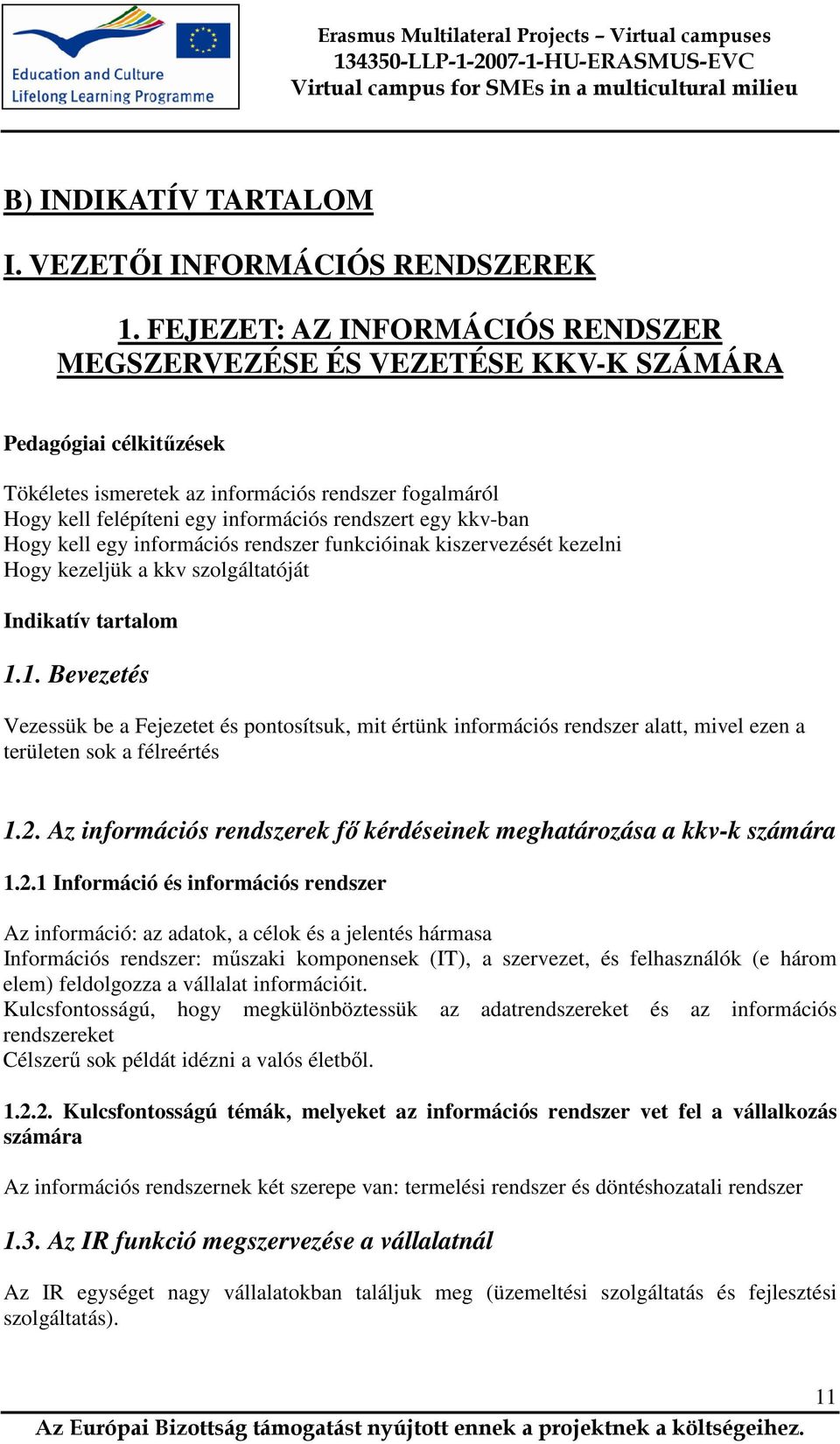 Education and Culture
Lifelong Learning Programme

Erasmus Multilateral Projects – Virtual campuses
134350-LLP-1-2007-1-HU-ERASMUS-EVC
Virtual campus for SMEs in a multicultural milieu

B) INDIKATÍV TARTALOM

I. VEZETŐI INFORMÁCIÓS RENDSZEREK

1. FEJEZET: AZ INFORMÁCIÓS RENDSZER MEGSZERVEZÉSE ÉS VEZETÉSE KKV-K SZÁMÁRA

Pedagógiai célkitűzések

Tökéletes ismeretek az információs rendszer fogalmáról
Hogy kell felépíteni egy információs rendszert egy kkv-ban
Hogy kell egy információs rendszer funkcióinak kiszervezését kezelni
Hogy kezeljük a kkv szolgáltatóját

Indikatív tartalom

1.1. Bevezetés

Vezessük be a Fejezetet és pontosítsuk, mit értünk információs rendszer alatt, mivel ezen a területen sok a félreértés

1.2. Az információs rendszerek fő kérdéseinek meghatározása a kkv-k számára

1.2.1 Információ és információs rendszer

Az információ: az adatok, a célok és a jelentés hármasa
Információs rendszer: műszaki komponensek (IT), a szervezet, és felhasználók (e három elem) feldolgozza a vállalat információit.
Kulcsfontosságú, hogy megkülönböztessük az adatrendszereket és az információs rendszereket
Célszerű sok példát idézni a valós életből.

1.2.2. Kulcsfontosságú témák, melyeket az információs rendszer vet fel a vállalkozás számára

Az információs rendszernek két szerepe van: termelési rendszer és döntéshozatali rendszer

1.3. Az IR funkció megszervezése a vállalatnál

Az IR egységet nagy vállalatokban találjuk meg (üzemeltési szolgáltatás és fejlesztési szolgáltatás).

11
Az Európai Bizottság támogatást nyújtott ennek a projektnek a költségeihez.